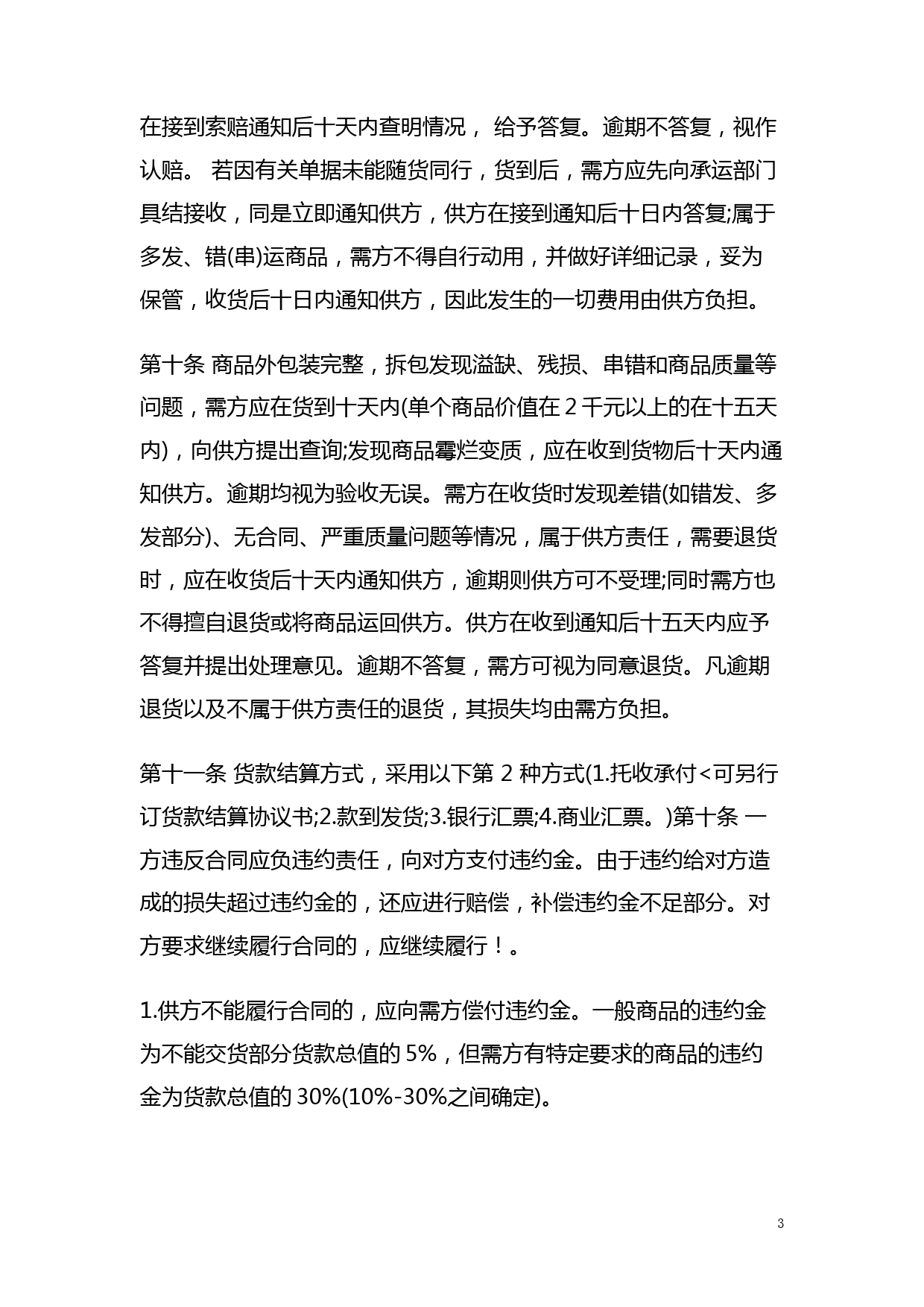 在接到索赔通知后十天内查明情况， 给予答复。逾期不答复，视作认赔。 若因有关单据未能随货同行，货到后，需方应先向承运部门具结接收，同是立即通知供方，供方在接到通知后十日内答复;属于多发、错(串)运商品，需方不得自行动用，并做好详细记录，妥为保管，收货后十日内通知供方，因此发生的一切费用由供方负担。

第十条 商品外包装完整，拆包发现溢缺、残损、串错和商品质量等问题，需方应在货到十天内(单个商品价值在 2 千元以上的在十五天内)，向供方提出查询;发现商品霉烂变质，应在收到货物后十天内通知供方。逾期均视为验收无误。需方在收货时发现差错(如错发、多发部分)、无合同、严重质量问题等情况，属于供方责任，需要退货时，应在收货后十天内通知供方，逾期则供方可不受理;同时需方也不得擅自退货或将商品运回供方。供方在收到通知后十五天内应予答复并提出处理意见。逾期不答复，需方可视为同意退货。凡逾期退货以及不属于供方责任的退货，其损失均由需方负担。

第十一条 货款结算方式，采用以下第 2 种方式(1.托收承付<可另行订货款结算协议书;2.款到发货;3.银行汇票;4.商业汇票。)第十条 一方违反合同应负违约责任，向对方支付违约金。由于违约给对方造成的损失超过违约金的，还应进行赔偿，补偿违约金不足部分。对方要求继续履行合同的，应继续履行！。

1.供方不能履行合同的，应向需方偿付违约金。一般商品的违约金为不能交货部分货款总值的 5%，但需方有特定要求的商品的违约金为货款总值的 30%(10%-30%之间确定)。

3